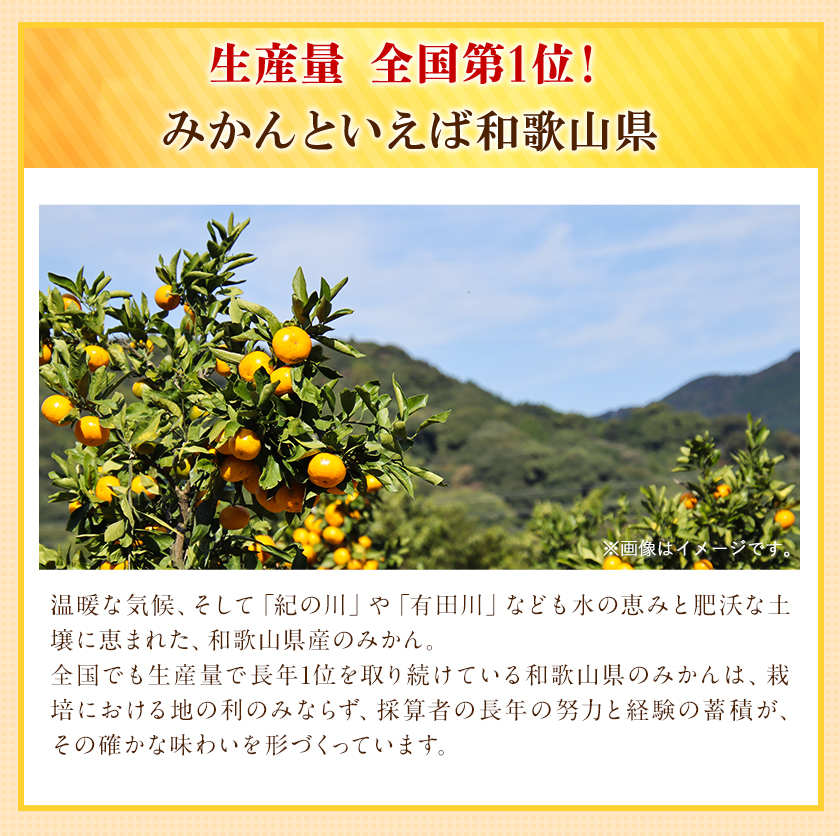 生産量　全国第1位！
みかんといえば和歌山県

※画像はイメージです。

温暖な気候、そして「紀の川」や「有田川」なども水の恵みと肥沃な土壌に恵まれた、和歌山県産のみかん。
全国でも生産量で長年1位を取り続けている和歌山県のみかんは、栽培における地の利のみならず、採算者の長年の努力と経験の蓄積が、その確かな味わいを形づくっています。